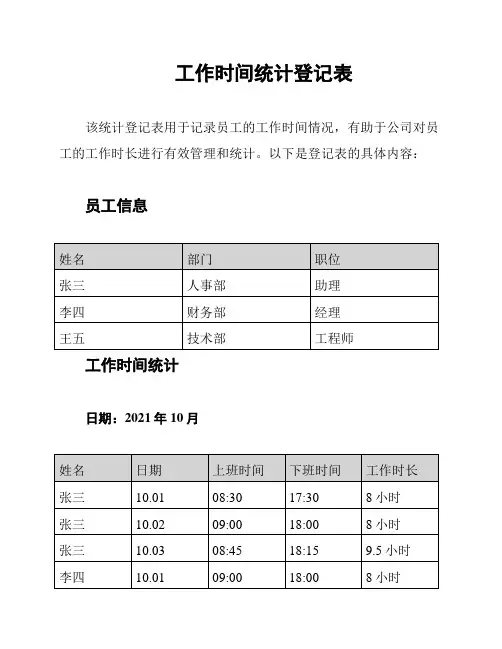 工作时间统计登记表

该统计登记表用于记录员工的工作时间情况，有助于公司对员工的工作时长进行有效管理和统计。以下是登记表的具体内容：

员工信息

| 姓名 | 部门 | 职位 |
|---|---|---|
| 张三 | 人事部 | 助理 |
| 李四 | 财务部 | 经理 |
| 王五 | 技术部 | 工程师 |

工作时间统计

日期：2021 年 10 月

| 姓名 | 日期 | 上班时间 | 下班时间 | 工作时长 |
|---|---|---|---|---|
| 张三 | 10.01 | 08:30 | 17:30 | 8 小时 |
| 张三 | 10.02 | 09:00 | 18:00 | 8 小时 |
| 张三 | 10.03 | 08:45 | 18:15 | 9.5 小时 |
| 李四 | 10.01 | 09:00 | 18:00 | 8 小时 |